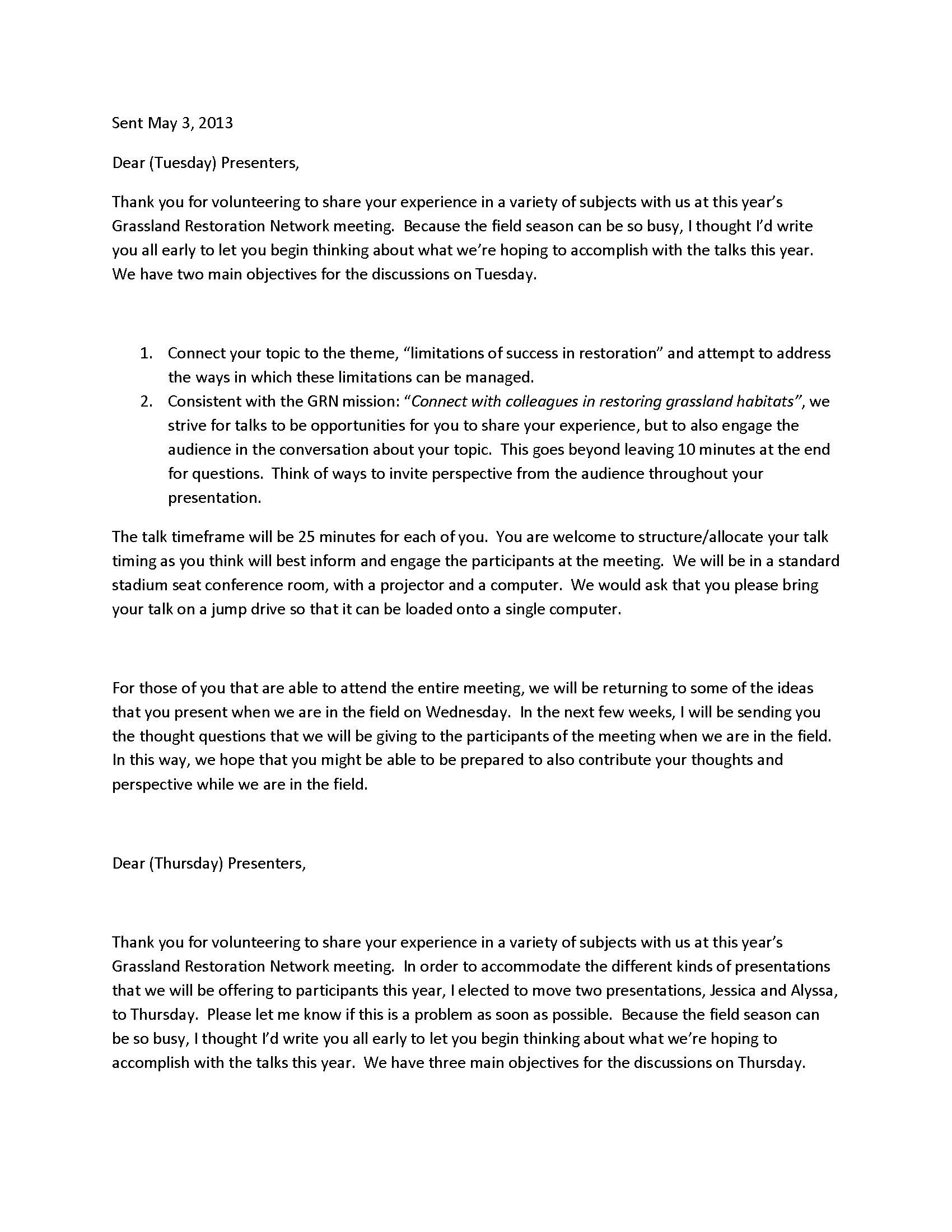 Sent May 3, 2013

Dear (Tuesday) Presenters,

Thank you for volunteering to share your experience in a variety of subjects with us at this year's Grassland Restoration Network meeting. Because the field season can be so busy, I thought I'd write you all early to let you begin thinking about what we're hoping to accomplish with the talks this year. We have two main objectives for the discussions on Tuesday.

1. Connect your topic to the theme, "limitations of success in restoration" and attempt to address the ways in which these limitations can be managed.
2. Consistent with the GRN mission: "Connect with colleagues in restoring grassland habitats", we strive for talks to be opportunities for you to share your experience, but to also engage the audience in the conversation about your topic. This goes beyond leaving 10 minutes at the end for questions. Think of ways to invite perspective from the audience throughout your presentation.

The talk timeframe will be 25 minutes for each of you. You are welcome to structure/allocate your talk timing as you think will best inform and engage the participants at the meeting. We will be in a standard stadium seat conference room, with a projector and a computer. We would ask that you please bring your talk on a jump drive so that it can be loaded onto a single computer.

For those of you that are able to attend the entire meeting, we will be returning to some of the ideas that you present when we are in the field on Wednesday. In the next few weeks, I will be sending you the thought questions that we will be giving to the participants of the meeting when we are in the field. In this way, we hope that you might be able to be prepared to also contribute your thoughts and perspective while we are in the field.

Dear (Thursday) Presenters,

Thank you for volunteering to share your experience in a variety of subjects with us at this year's Grassland Restoration Network meeting. In order to accommodate the different kinds of presentations that we will be offering to participants this year, I elected to move two presentations, Jessica and Alyssa, to Thursday. Please let me know if this is a problem as soon as possible. Because the field season can be so busy, I thought I'd write you all early to let you begin thinking about what we're hoping to accomplish with the talks this year. We have three main objectives for the discussions on Thursday.